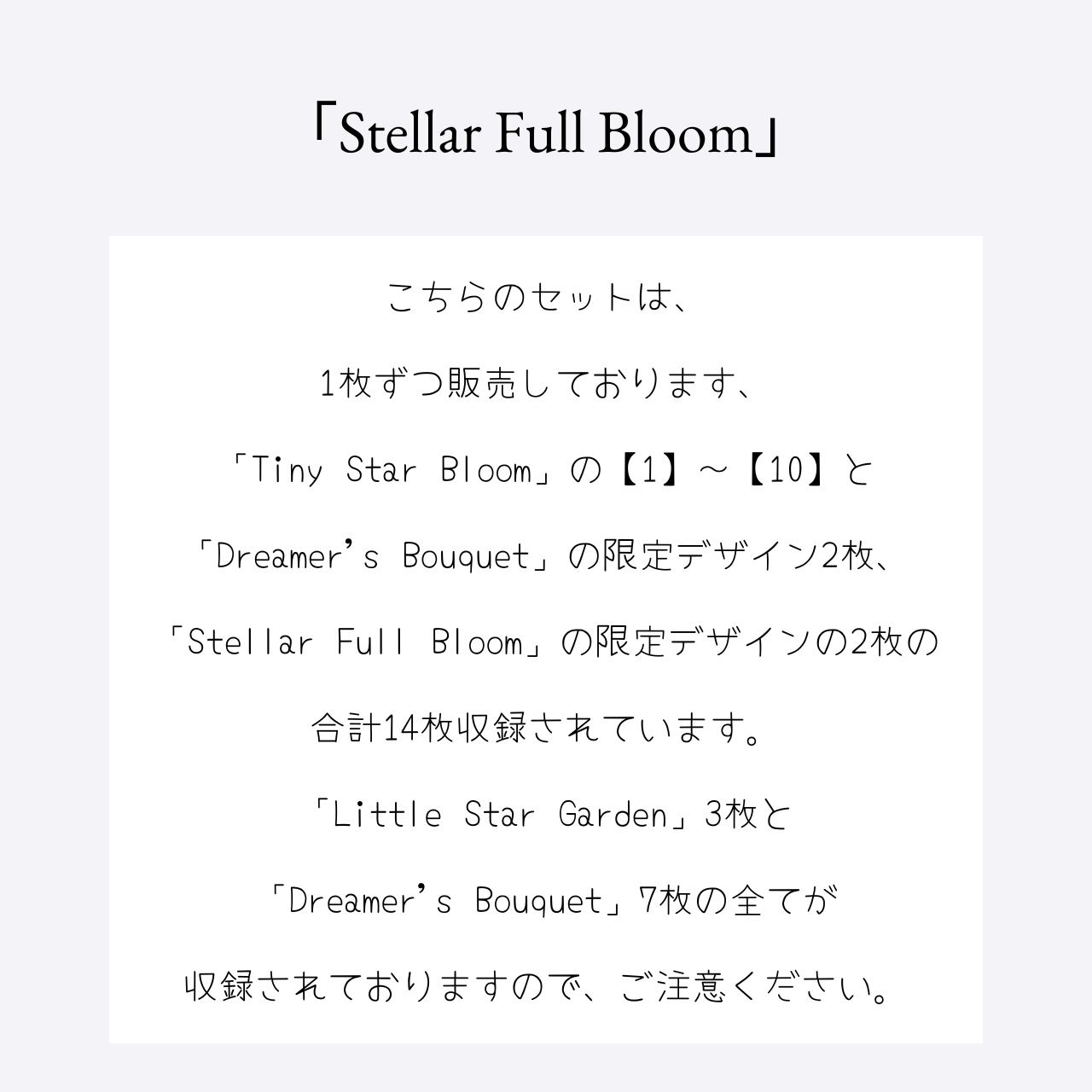 「Stellar Full Bloom」

こちらのセットは、

1枚ずつ販売しております、

「Tiny Star Bloom」の【1】~【10】と

「Dreamer's Bouquet」の限定デザイン2枚、

「Stellar Full Bloom」の限定デザインの2枚の

合計14枚収録されています。

「Little Star Garden」3枚と

「Dreamer's Bouquet」7枚の全てが

収録されておりますので、ご注意ください。